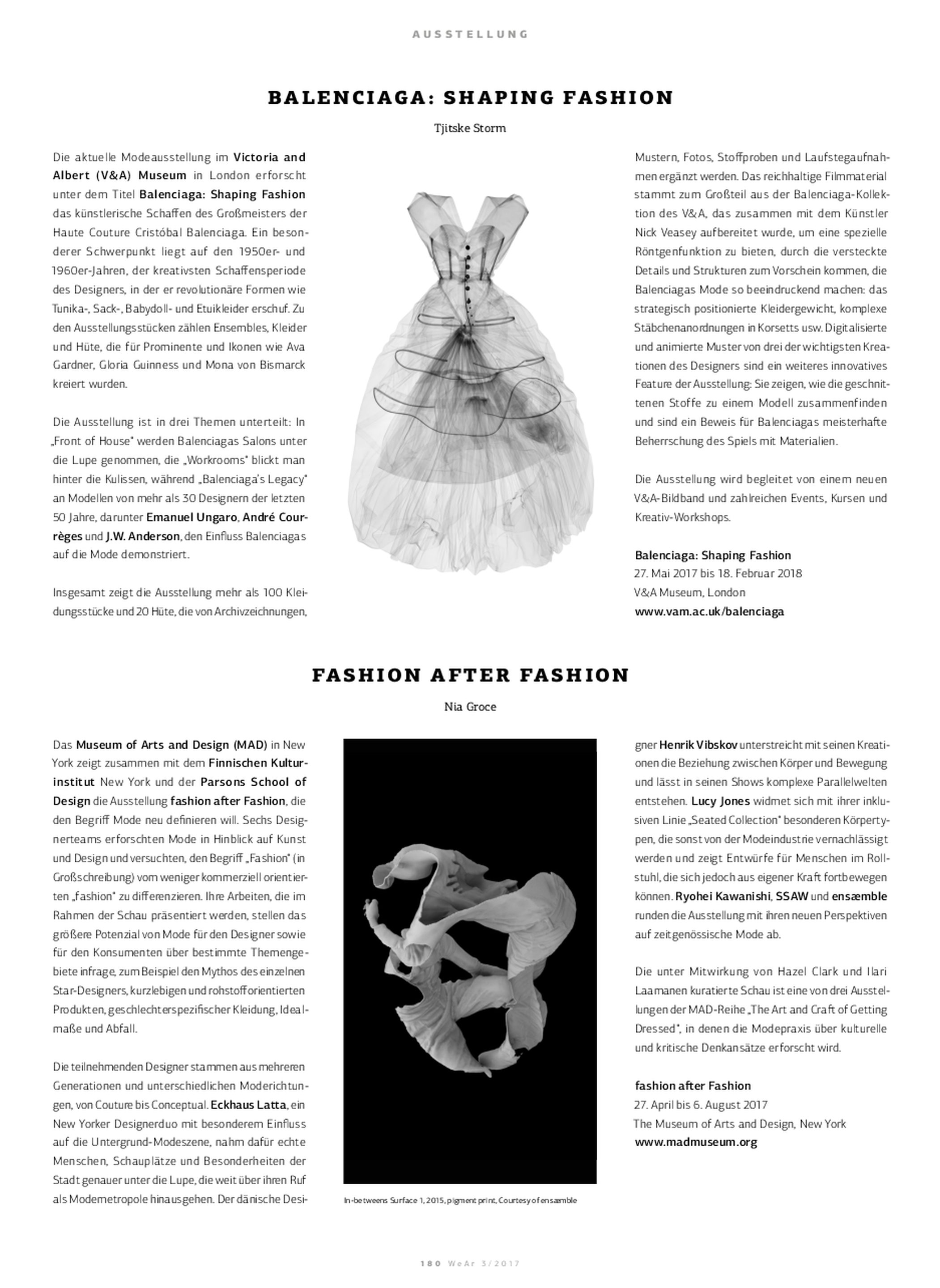 AUSSTELLUNG

BALENCIAGA: SHAPING FASHION

Tjitske Storm

Die aktuelle Modeausstellung im Victoria and Albert (V&A) Museum in London erforscht unter dem Titel Balenciaga: Shaping Fashion das künstlerische Schaffen des Großmeisters der Haute Couture Cristóbal Balenciaga. Ein besonderer Schwerpunkt liegt auf den 1950er- und 1960er-Jahren, der kreativsten Schaffensperiode des Designers, in der er revolutionäre Formen wie Tunika-, Sack-, Babydoll- und Etuikleider erschuf. Zu den Ausstellungsstücken zählen Ensembles, Kleider und Hüte, die für Prominente und Ikonen wie Ava Gardner, Gloria Guinness und Mona von Bismarck kreiert wurden.

Die Ausstellung ist in drei Themen unterteilt: In „Front of House" werden Balenciagas Salons unter die Lupe genommen, die „Workrooms" blickt man hinter die Kulissen, während „Balenciaga's Legacy" an Modellen von mehr als 30 Designern der letzten 50 Jahre, darunter Emanuel Ungaro, André Courrèges und J.W. Anderson, den Einfluss Balenciagas auf die Mode demonstriert.

Insgesamt zeigt die Ausstellung mehr als 100 Kleidungsstücke und 20 Hüte, die von Archivzeichnungen, Mustern, Fotos, Stoffproben und Laufstegaufnahmen ergänzt werden. Das reichhaltige Filmmaterial stammt zum Großteil aus der Balenciaga-Kollektion des V&A, das zusammen mit dem Künstler Nick Veasey aufbereitet wurde, um eine spezielle Röntgenfunktion zu bieten, durch die versteckte Details und Strukturen zum Vorschein kommen, die Balenciagas Mode so beeindruckend machen: das strategisch positionierte Kleidergewicht, komplexe Stäbchenanordnungen in Korsetts usw. Digitalisierte und animierte Muster von drei der wichtigsten Kreationen des Designers sind ein weiteres innovatives Feature der Ausstellung: Sie zeigen, wie die geschnittenen Stoffe zu einem Modell zusammenfinden und sind ein Beweis für Balenciagas meisterhafte Beherrschung des Spiels mit Materialien.

Die Ausstellung wird begleitet von einem neuen V&A-Bildband und zahlreichen Events, Kursen und Kreativ-Workshops.

Balenciaga: Shaping Fashion
27. Mai 2017 bis 18. Februar 2018
V&A Museum, London
www.vam.ac.uk/balenciaga

FASHION AFTER FASHION

Nia Groce

Das Museum of Arts and Design (MAD) in New York zeigt zusammen mit dem Finnischen Kulturinstitut New York und der Parsons School of Design die Ausstellung fashion after Fashion, die den Begriff Mode neu definieren will. Sechs Designerteams erforschten Mode in Hinblick auf Kunst und Design und versuchten, den Begriff „Fashion" (in Großschreibung) vom weniger kommerziell orientierten „fashion" zu differenzieren. Ihre Arbeiten, die im Rahmen der Schau präsentiert werden, stellen das größere Potenzial von Mode für den Designer sowie für den Konsumenten über bestimmte Themengebiete infrage, zum Beispiel den Mythos des einzelnen Star-Designers, kurzlebigen und rohstofforientierten Produkten, geschlechterspezifischer Kleidung, Idealmaße und Abfall.

Die teilnehmenden Designer stammen aus mehreren Generationen und unterschiedlichen Moderichtungen, von Couture bis Conceptual. Eckhaus Latta, ein New Yorker Designerduo mit besonderem Einfluss auf die Untergrund-Modeszene, nahm dafür echte Menschen, Schauplätze und Besonderheiten der Stadt genauer unter die Lupe, die weit über ihren Ruf als Modemetropole hinausgehen. Der dänische Designer Henrik Vibskov unterstreicht mit seinen Kreationen die Beziehung zwischen Körper und Bewegung und lässt in seinen Shows komplexe Parallelwelten entstehen. Lucy Jones widmet sich mit ihrer inklusiven Linie „Seated Collection" besonderen Körpertypen, die sonst von der Modeindustrie vernachlässigt werden und zeigt Entwürfe für Menschen im Rollstuhl, die sich jedoch aus eigener Kraft fortbewegen können. Ryohei Kawanishi, SSAW und ensæmble runden die Ausstellung mit ihren neuen Perspektiven auf zeitgenössische Mode ab.

Die unter Mitwirkung von Hazel Clark und Ilari Laamanen kuratierte Schau ist eine von drei Ausstellungen der MAD-Reihe „The Art and Craft of Getting Dressed", in denen die Modepraxis über kulturelle und kritische Denkansätze erforscht wird.

fashion after Fashion
27. April bis 6. August 2017
The Museum of Arts and Design, New York
www.madmuseum.org

In-betweens Surface 1, 2015, pigment print, Courtesy of ensæmble

180 WeAr 3/2017